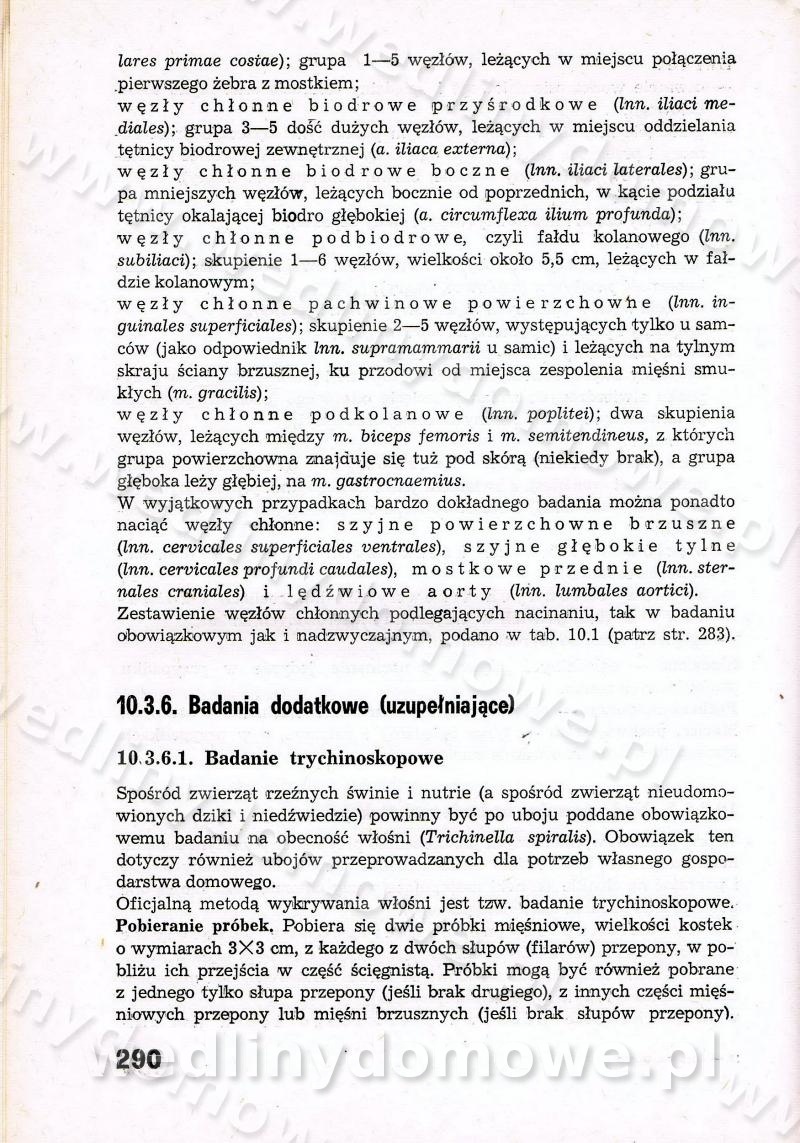 lares primae costae); grupa 1—5 węzłów, leżących w miejscu połączenia pierwszego żebra z mostkiem;

węzły chłonne biodrowe przyśrodkowe (lnn. iliaci mediales); grupa 3—5 dość dużych węzłów, leżących w miejscu oddzielania tętnicy biodrowej zewnętrznej (a. iliaca externa);

węzły chłonne biodrowe boczne (lnn. iliaci laterales); grupa mniejszych węzłów, leżących bocznie od poprzednich, w kącie podziału tętnicy okalającej biodro głębokiej (a. circumflexa ilium profunda);

węzły chłonne podbiodrowe, czyli fałdu kolanowego (lnn. subiliaci); skupienie 1—6 węzłów, wielkości około 5,5 cm, leżących w fałdzie kolanowym;

węzły chłonne pachwinowe powierzchowne (lnn. inguinales superficiales); skupienie 2—5 węzłów, występujących tylko u samców (jako odpowiednik lnn. supramammarii u samic) i leżących na tylnym skraju ściany brzusznej, ku przodowi od miejsca zespolenia mięśni smukłych (m. gracilis);

węzły chłonne podkolanowe (lnn. poplitei); dwa skupienia węzłów, leżących między m. biceps femoris i m. semitendineus, z których grupa powierzchowna znajduje się tuż pod skórą (niekiedy brak), a grupa głęboka leży głębiej, na m. gastrocnaemius.

W wyjątkowych przypadkach bardzo dokładnego badania można ponadto naciąć węzły chłonne: szyjne powierzchowne brzuszne (lnn. cervicales superficiales ventrales), szyjne głębokie tylne (lnn. cervicales profundi caudales), mostkowe przednie (lnn. sternales craniales) i lędźwiowe aorty (lnn. lumbales aortici).

Zestawienie węzłów chłonnych podlegających nacinaniu, tak w badaniu obowiązkowym jak i nadzwyczajnym, podano w tab. 10.1 (patrz str. 283).

10.3.6. Badania dodatkowe (uzupełniające)

10.3.6.1. Badanie trychinoskopowe

Spośród zwierząt rzeźnych świnie i nutrie (a spośród zwierząt nieudomowionych dziki i niedźwiedzie) powinny być po uboju poddane obowiązkowemu badaniu na obecność włośni (Trichinella spiralis). Obowiązek ten dotyczy również ubojów przeprowadzanych dla potrzeb własnego gospodarstwa domowego.

Oficjalną metodą wykrywania włośni jest tzw. badanie trychinoskopowe.

Pobieranie próbek. Pobiera się dwie próbki mięśniowe, wielkości kostek o wymiarach 3×3 cm, z każdego z dwóch słupów (filarów) przepony, w pobliżu ich przejścia w część ścięgnistą. Próbki mogą być również pobrane z jednego tylko słupa przepony (jeśli brak drugiego), z innych części mięśniowych przepony lub mięśni brzusznych (jeśli brak słupów przepony).

290

wedlinydomowe.pl